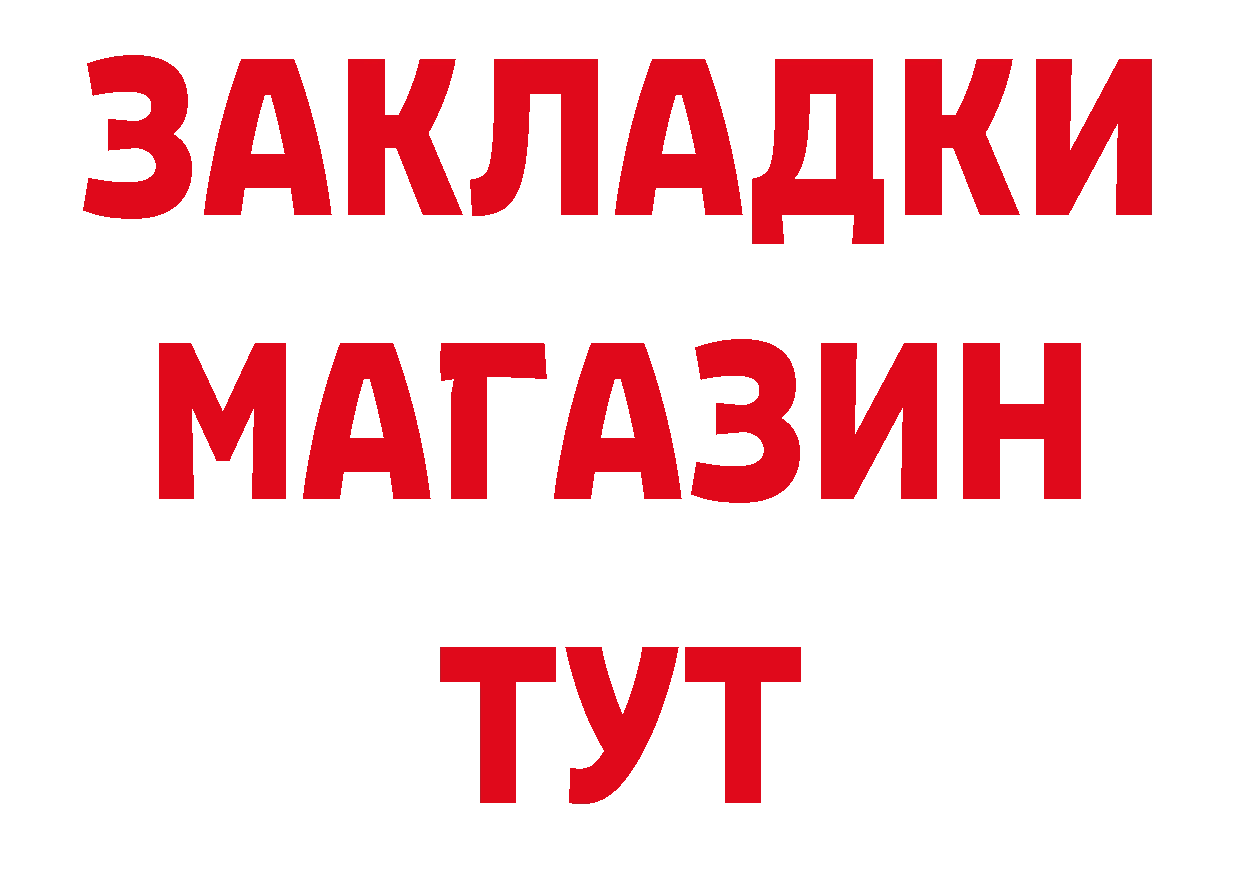 ЗАКЛАДКИ МАГАЗИН ТУТ